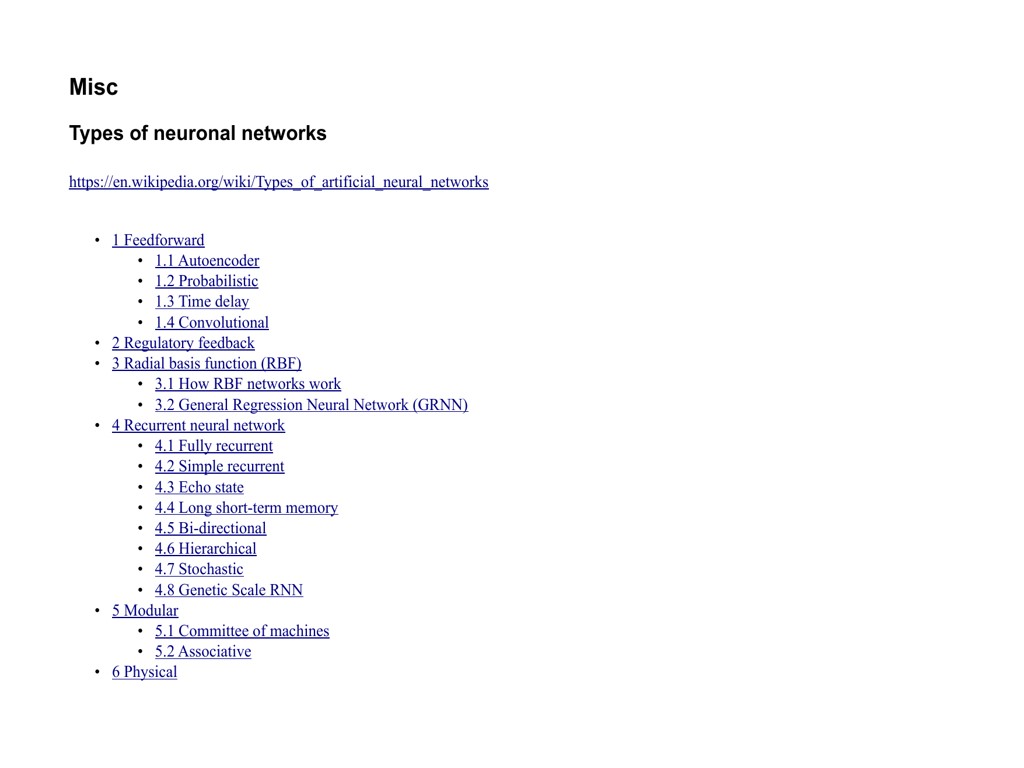 Misc

Types of neuronal networks

https://en.wikipedia.org/wiki/Types_of_artificial_neural_networks

• 1 Feedforward
• 1.1 Autoencoder
• 1.2 Probabilistic
• 1.3 Time delay
• 1.4 Convolutional
• 2 Regulatory feedback
• 3 Radial basis function (RBF)
• 3.1 How RBF networks work
• 3.2 General Regression Neural Network (GRNN)
• 4 Recurrent neural network
• 4.1 Fully recurrent
• 4.2 Simple recurrent
• 4.3 Echo state
• 4.4 Long short-term memory
• 4.5 Bi-directional
• 4.6 Hierarchical
• 4.7 Stochastic
• 4.8 Genetic Scale RNN
• 5 Modular
• 5.1 Committee of machines
• 5.2 Associative
• 6 Physical